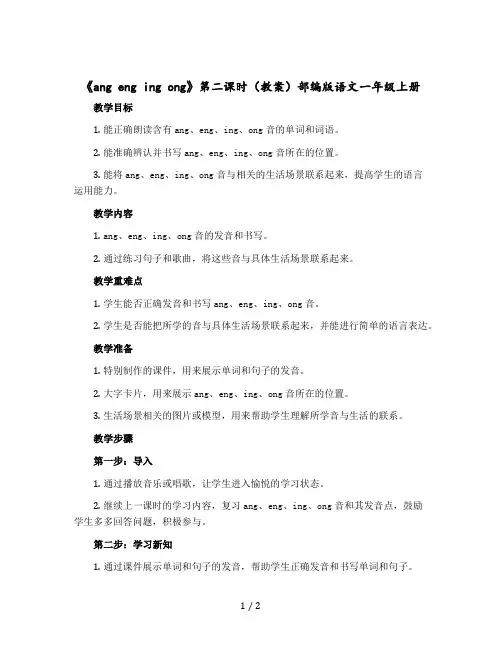 《ang eng ing ong》第二课时（教案）部编版语文一年级上册

教学目标

1. 能正确朗读含有 ang、eng、ing、ong 音的单词和词语。

2. 能准确辨认并书写 ang、eng、ing、ong 音所在的位置。

3. 能将 ang、eng、ing、ong 音与相关的生活场景联系起来，提高学生的语言运用能力。

教学内容

1. ang、eng、ing、ong 音的发音和书写。

2. 通过练习句子和歌曲，将这些音与具体生活场景联系起来。

教学重难点

1. 学生能否正确发音和书写 ang、eng、ing、ong 音。

2. 学生是否能把所学的音与具体生活场景联系起来，并能进行简单的语言表达。

教学准备

1. 特别制作的课件，用来展示单词和句子的发音。

2. 大字卡片，用来展示 ang、eng、ing、ong 音所在的位置。

3. 生活场景相关的图片或模型，用来帮助学生理解所学音与生活的联系。

教学步骤

第一步：导入

1. 通过播放音乐或唱歌，让学生进入愉悦的学习状态。

2. 继续上一课时的学习内容，复习 ang、eng、ing、ong 音和其发音点，鼓励学生多多回答问题，积极参与。

第二步：学习新知

1. 通过课件展示单词和句子的发音，帮助学生正确发音和书写单词和句子。

1 / 2